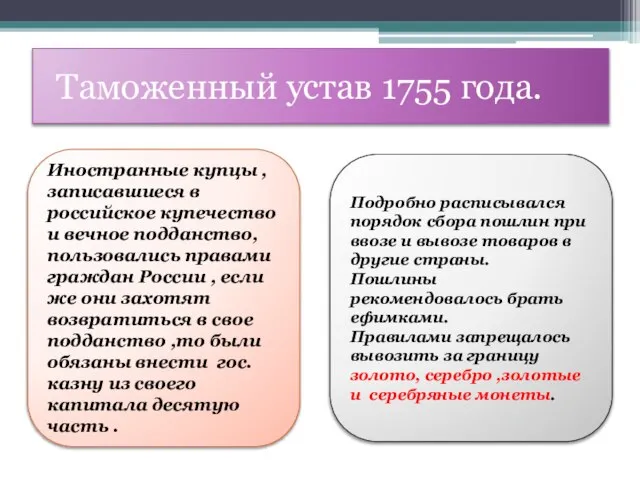 Таможенный устав 1755 года.

Иностранные купцы , записавшиеся в российское купечество и вечное подданство, пользовались правами граждан России , если же они захотят возвратиться в свое подданство ,то были обязаны внести гос. казну из своего капитала десятую часть .

Подробно расписывался порядок сбора пошлин при ввозе и вывозе товаров в другие страны.
Пошлины рекомендовалось брать ефимками.
Правилами запрещалось вывозить за границу золото, серебро ,золотые и серебряные монеты.